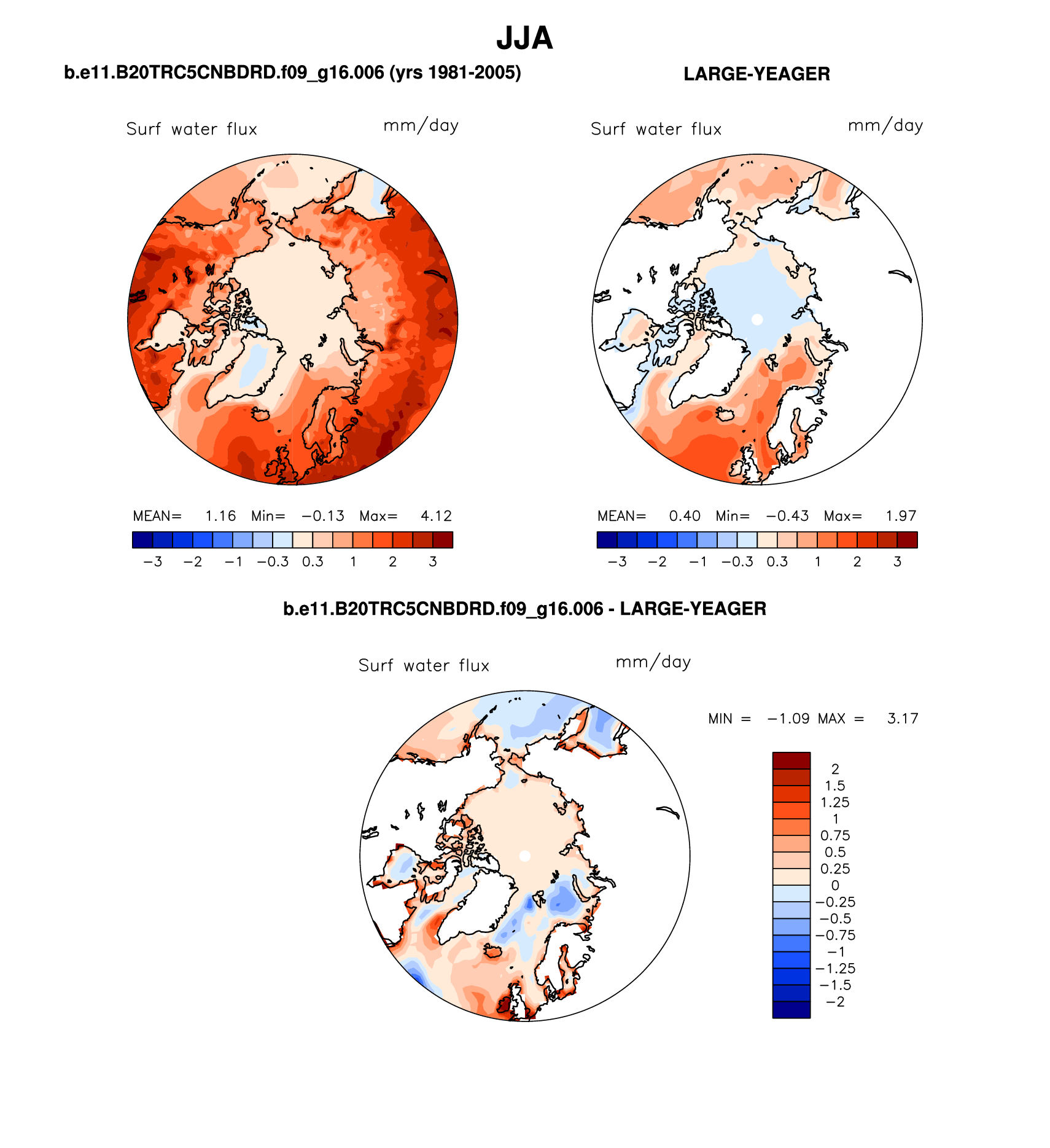 JJA

b.e11.B20TRC5CNBDRD.f09_g16.006 (yrs 1981-2005)

LARGE-YEAGER

Surf water flux mm/day

MEAN= 1.16 Min= −0.13 Max= 4.12

−3 −2 −1 −0.3 0.3 1 2 3

Surf water flux mm/day

MEAN= 0.40 Min= −0.43 Max= 1.97

−3 −2 −1 −0.3 0.3 1 2 3

b.e11.B20TRC5CNBDRD.f09_g16.006 - LARGE-YEAGER

Surf water flux mm/day

MIN = −1.09 MAX = 3.17

2
1.5
1.25
1
0.75
0.5
0.25
0
−0.25
−0.5
−0.75
−1
−1.25
−1.5
−2